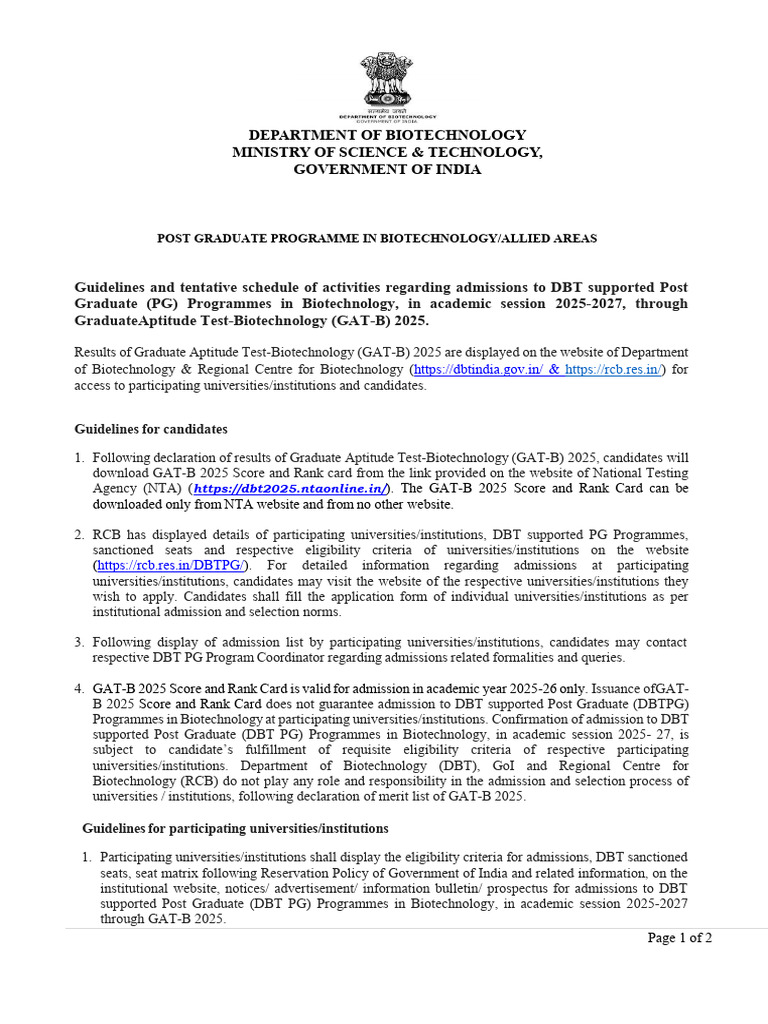 DEPARTMENT OF BIOTECHNOLOGY
GOVERNMENT OF INDIA

DEPARTMENT OF BIOTECHNOLOGY
MINISTRY OF SCIENCE & TECHNOLOGY,
GOVERNMENT OF INDIA

POST GRADUATE PROGRAMME IN BIOTECHNOLOGY/ALLIED AREAS

Guidelines and tentative schedule of activities regarding admissions to DBT supported Post Graduate (PG) Programmes in Biotechnology, in academic session 2025-2027, through GraduateAptitude Test-Biotechnology (GAT-B) 2025.

Results of Graduate Aptitude Test-Biotechnology (GAT-B) 2025 are displayed on the website of Department of Biotechnology & Regional Centre for Biotechnology (https://dbtindia.gov.in/ & https://rcb.res.in/) for access to participating universities/institutions and candidates.

Guidelines for candidates

1. Following declaration of results of Graduate Aptitude Test-Biotechnology (GAT-B) 2025, candidates will download GAT-B 2025 Score and Rank card from the link provided on the website of National Testing Agency (NTA) (https://dbt2025.ntaonline.in/). The GAT-B 2025 Score and Rank Card can be downloaded only from NTA website and from no other website.

2. RCB has displayed details of participating universities/institutions, DBT supported PG Programmes, sanctioned seats and respective eligibility criteria of universities/institutions on the website (https://rcb.res.in/DBTPG/). For detailed information regarding admissions at participating universities/institutions, candidates may visit the website of the respective universities/institutions they wish to apply. Candidates shall fill the application form of individual universities/institutions as per institutional admission and selection norms.

3. Following display of admission list by participating universities/institutions, candidates may contact respective DBT PG Program Coordinator regarding admissions related formalities and queries.

4. GAT-B 2025 Score and Rank Card is valid for admission in academic year 2025-26 only. Issuance ofGAT-B 2025 Score and Rank Card does not guarantee admission to DBT supported Post Graduate (DBTPG) Programmes in Biotechnology at participating universities/institutions. Confirmation of admission to DBT supported Post Graduate (DBT PG) Programmes in Biotechnology, in academic session 2025- 27, is subject to candidate's fulfillment of requisite eligibility criteria of respective participating universities/institutions. Department of Biotechnology (DBT), GoI and Regional Centre for Biotechnology (RCB) do not play any role and responsibility in the admission and selection process of universities / institutions, following declaration of merit list of GAT-B 2025.

Guidelines for participating universities/institutions

1. Participating universities/institutions shall display the eligibility criteria for admissions, DBT sanctioned seats, seat matrix following Reservation Policy of Government of India and related information, on the institutional website, notices/ advertisement/ information bulletin/ prospectus for admissions to DBT supported Post Graduate (DBT PG) Programmes in Biotechnology, in academic session 2025-2027 through GAT-B 2025.

Page 1 of 2